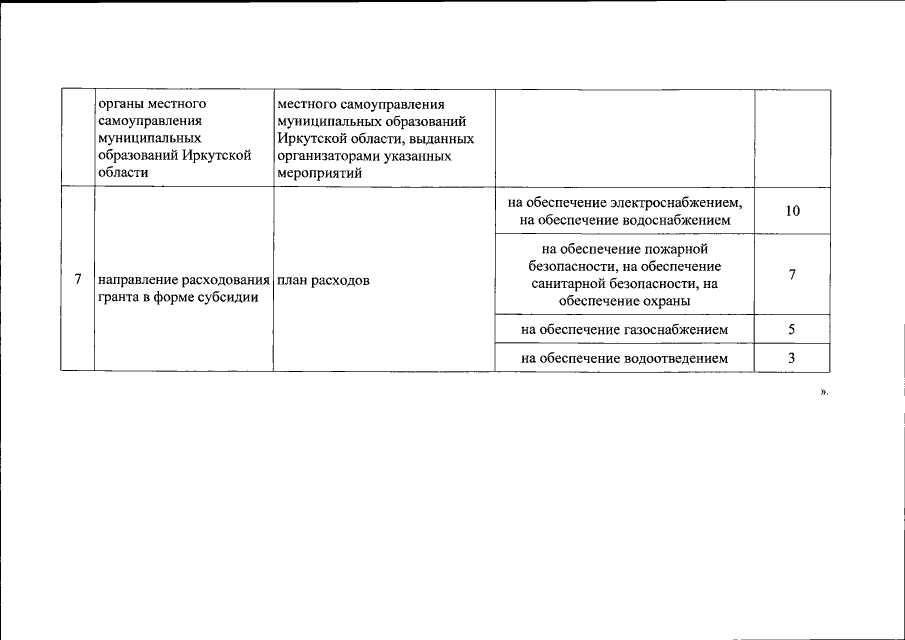 |  | органы местного самоуправления муниципальных образований Иркутской области | местного самоуправления муниципальных образований Иркутской области, выданных организаторами указанных мероприятий |  |  |
|---|---|---|---|---|
| 7 | направление расходования гранта в форме субсидии | план расходов | на обеспечение электроснабжением, на обеспечение водоснабжением | 10 |
|  |  |  | на обеспечение пожарной безопасности, на обеспечение санитарной безопасности, на обеспечение охраны | 7 |
|  |  |  | на обеспечение газоснабжением | 5 |
|  |  |  | на обеспечение водоотведением | 3 |

».